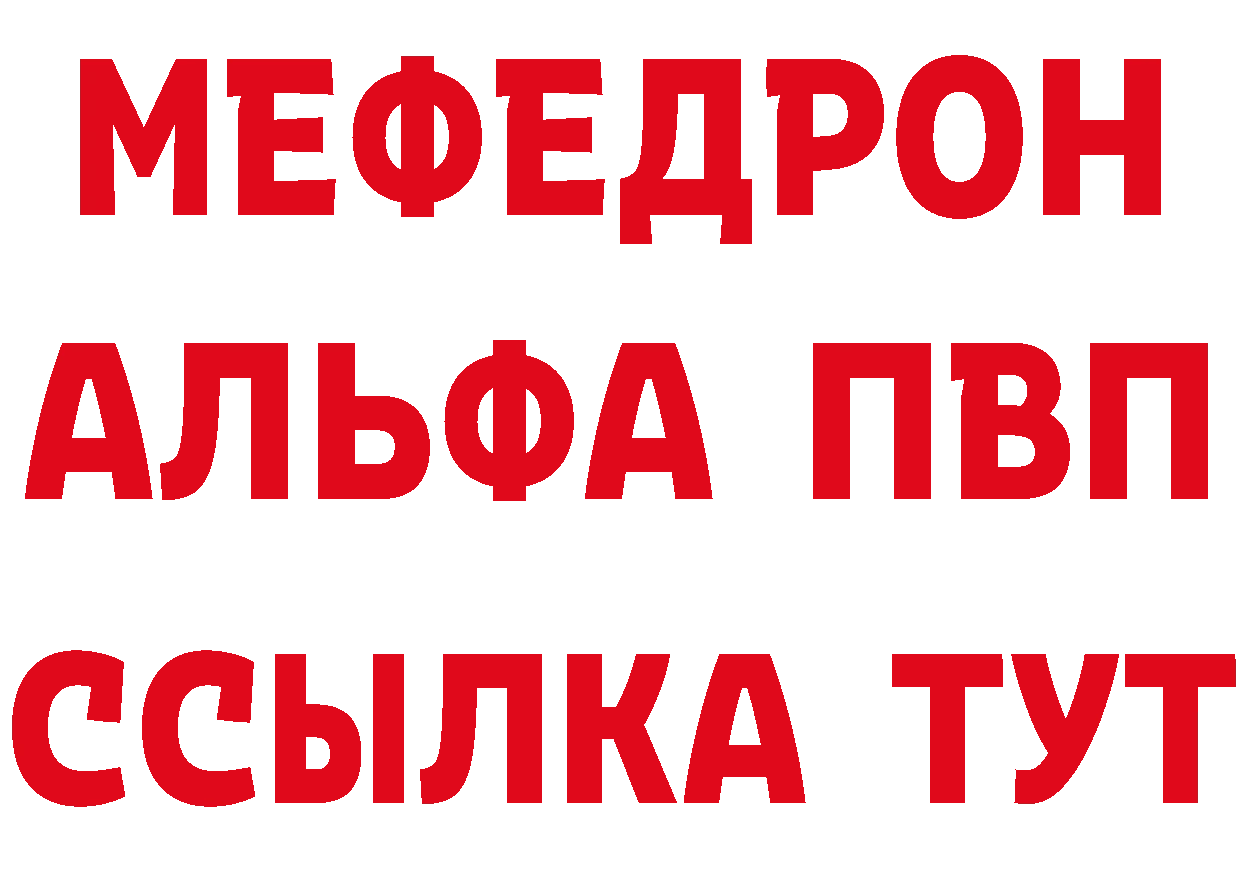 МЕФЕДРОН
АЛЬФА ПВП
ССЫЛКА ТУТ